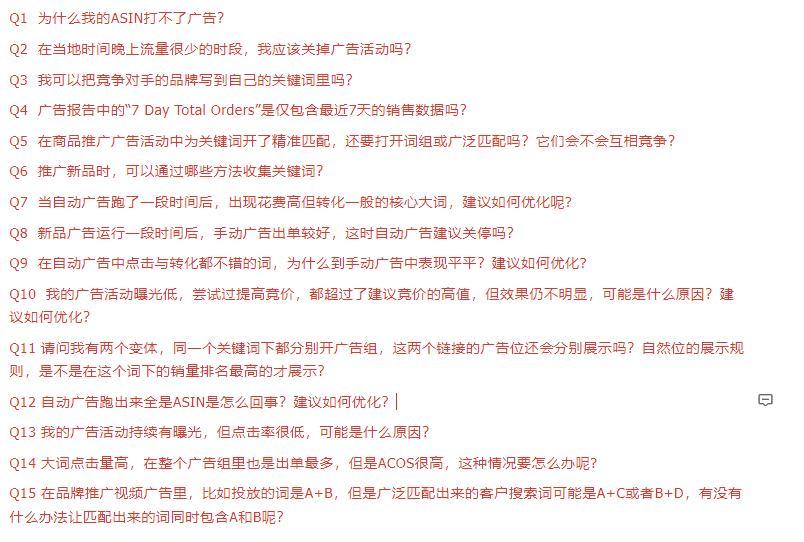 Q1 为什么我的ASIN打不了广告？

Q2 在当地时间晚上流量很少的时段，我应该关掉广告活动吗？

Q3 我可以把竞争对手的品牌写到自己的关键词里吗？

Q4 广告报告中的“7 Day Total Orders”是仅包含最近7天的销售数据吗？

Q5 在商品推广广告活动中为关键词开了精准匹配，还要打开词组或广泛匹配吗？它们会不会互相竞争？

Q6 推广新品时，可以通过哪些方法收集关键词？

Q7 当自动广告跑了一段时间后，出现花费高但转化一般的核心大词，建议如何优化呢？

Q8 新品广告运行一段时间后，手动广告出单较好，这时自动广告建议关停吗？

Q9 在自动广告中点击与转化都不错的词，为什么到手动广告中表现平平？建议如何优化？

Q10 我的广告活动曝光低，尝试过提高竞价，都超过了建议竞价的高值，但效果仍不明显，可能是什么原因？建议如何优化？

Q11 请问我有两个变体，同一个关键词下都分别开广告组，这两个链接的广告位还会分别展示吗？自然位的展示规则，是不是在这个词下的销量排名最高的才展示？

Q12 自动广告跑出来全是ASIN是怎么回事？建议如何优化？

Q13 我的广告活动持续有曝光，但点击率很低，可能是什么原因？

Q14 大词点击量高，在整个广告组里也是出单最多，但是ACOS很高，这种情况要怎么办呢？

Q15 在品牌推广视频广告里，比如投放的词是A+B，但是广泛匹配出来的客户搜索词可能是A+C或者B+D，有没有什么办法让匹配出来的词同时包含A和B呢？